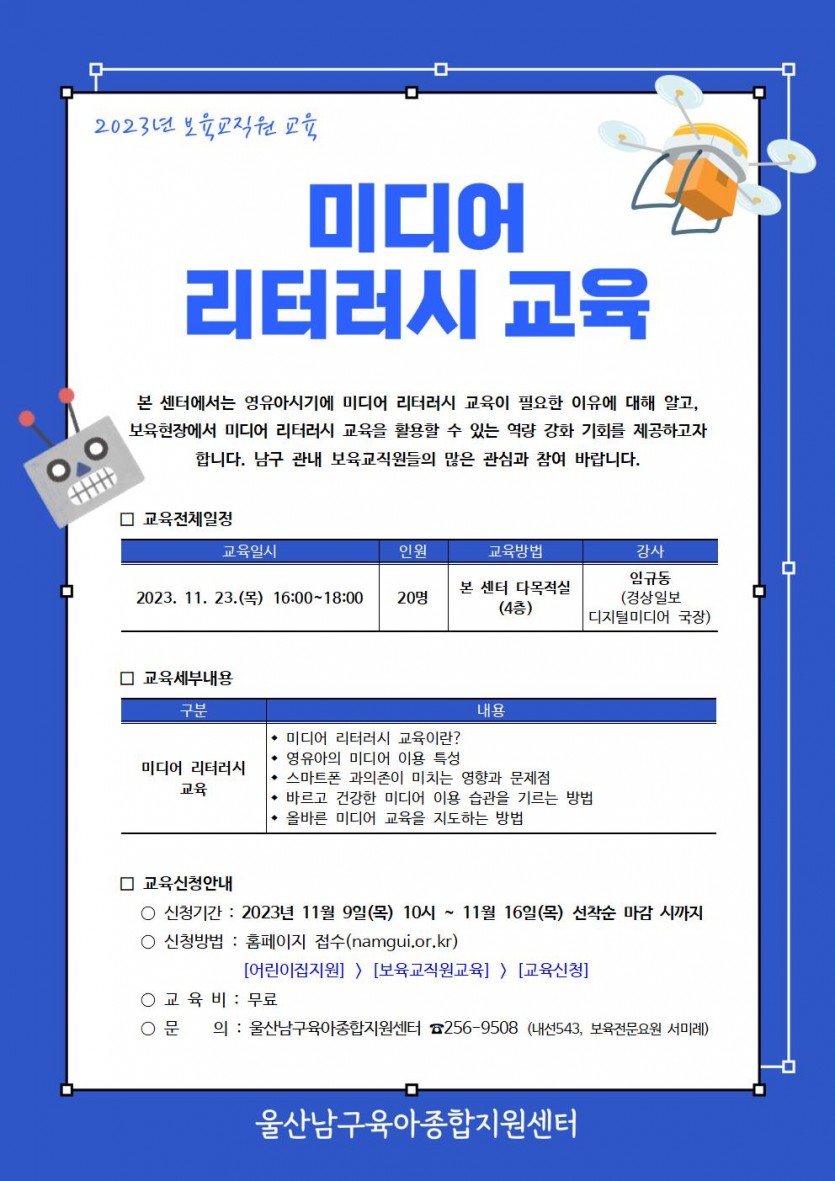 2023년 보육교직원 교육

미디어
리터러시 교육

본 센터에서는 영유아시기에 미디어 리터러시 교육이 필요한 이유에 대해 알고, 보육현장에서 미디어 리터러시 교육을 활용할 수 있는 역량 강화 기회를 제공하고자 합니다. 남구 관내 보육교직원들의 많은 관심과 참여 바랍니다.

☐ 교육전체일정

| 교육일시 | 인원 | 교육방법 | 강사 |
|---|---|---|---|
| 2023. 11. 23.(목) 16:00~18:00 | 20명 | 본 센터 다목적실 (4층) | 임규동 (경상일보 디지털미디어 국장) |

☐ 교육세부내용

| 구분 | 내용 |
|---|---|
| 미디어 리터러시 교육 | • 미디어 리터러시 교육이란? • 영유아의 미디어 이용 특성 • 스마트폰 과의존이 미치는 영향과 문제점 • 바르고 건강한 미디어 이용 습관을 기르는 방법 • 올바른 미디어 교육을 지도하는 방법 |

☐ 교육신청안내

○ 신청기간 : 2023년 11월 9일(목) 10시 ~ 11월 16일(목) 선착순 마감 시까지
○ 신청방법 : 홈페이지 접수(namgui.or.kr)
[어린이집지원] 〉 [보육교직원교육] 〉 [교육신청]
○ 교 육 비 : 무료
○ 문 의 : 울산남구육아종합지원센터 ☎256-9508 (내선543, 보육전문요원 서미례)

울산남구육아종합지원센터